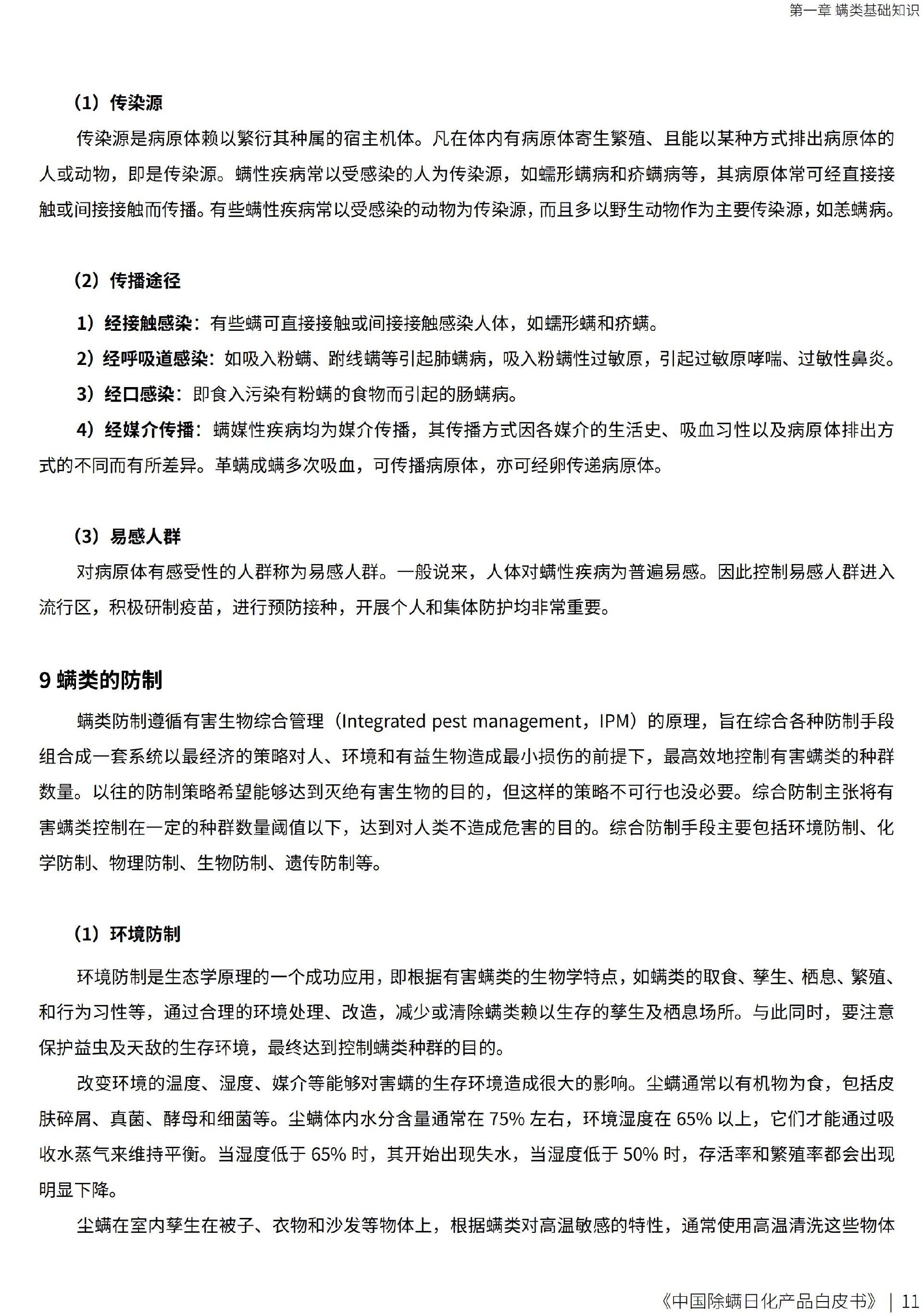 第一章 螨类基础知识

（1）传染源

传染源是病原体赖以繁衍其种属的宿主机体。凡在体内有病原体寄生繁殖、且能以某种方式排出病原体的人或动物，即是传染源。螨性疾病常以受感染的人为传染源，如蠕形螨病和疥螨病等，其病原体常可经直接接触或间接接触而传播。有些螨性疾病常以受感染的动物为传染源，而且多以野生动物作为主要传染源，如恙螨病。

（2）传播途径

1）经接触感染：有些螨可直接接触或间接接触感染人体，如蠕形螨和疥螨。

2）经呼吸道感染：如吸入粉螨、跗线螨等引起肺螨病，吸入粉螨性过敏原，引起过敏原哮喘、过敏性鼻炎。

3）经口感染：即食入污染有粉螨的食物而引起的肠螨病。

4）经媒介传播：螨媒性疾病均为媒介传播，其传播方式因各媒介的生活史、吸血习性以及病原体排出方式的不同而有所差异。革螨成螨多次吸血，可传播病原体，亦可经卵传递病原体。

（3）易感人群

对病原体有感受性的人群称为易感人群。一般说来，人体对螨性疾病为普遍易感。因此控制易感人群进入流行区，积极研制疫苗，进行预防接种，开展个人和集体防护均非常重要。

9 螨类的防制

螨类防制遵循有害生物综合管理（Integrated pest management，IPM）的原理，旨在综合各种防制手段组合成一套系统以最经济的策略对人、环境和有益生物造成最小损伤的前提下，最高效地控制有害螨类的种群数量。以往的防制策略希望能够达到灭绝有害生物的目的，但这样的策略不可行也没必要。综合防制主张将有害螨类控制在一定的种群数量阈值以下，达到对人类不造成危害的目的。综合防制手段主要包括环境防制、化学防制、物理防制、生物防制、遗传防制等。

（1）环境防制

环境防制是生态学原理的一个成功应用，即根据有害螨类的生物学特点，如螨类的取食、孳生、栖息、繁殖、和行为习性等，通过合理的环境处理、改造，减少或清除螨类赖以生存的孳生及栖息场所。与此同时，要注意保护益虫及天敌的生存环境，最终达到控制螨类种群的目的。

改变环境的温度、湿度、媒介等能够对害螨的生存环境造成很大的影响。尘螨通常以有机物为食，包括皮肤碎屑、真菌、酵母和细菌等。尘螨体内水分含量通常在 75% 左右，环境湿度在 65% 以上，它们才能通过吸收水蒸气来维持平衡。当湿度低于 65% 时，其开始出现失水，当湿度低于 50% 时，存活率和繁殖率都会出现明显下降。

尘螨在室内孳生在被子、衣物和沙发等物体上，根据螨类对高温敏感的特性，通常使用高温清洗这些物体

《中国除螨日化产品白皮书》 | 11